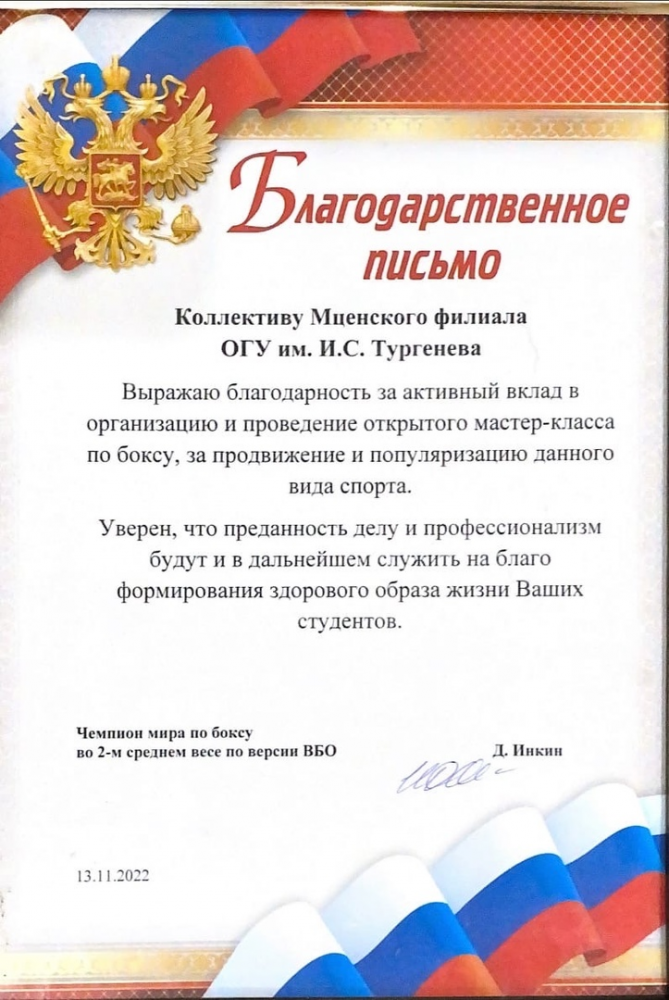 Благодарственное письмо

Коллективу Мценского филиала ОГУ им. И.С. Тургенева

Выражаю благодарность за активный вклад в организацию и проведение открытого мастер-класса по боксу, за продвижение и популяризацию данного вида спорта.

Уверен, что преданность делу и профессионализм будут и в дальнейшем служить на благо формирования здорового образа жизни Ваших студентов.

Чемпион мира по боксу
во 2-м среднем весе по версии ВБО

Д. Инкин

13.11.2022